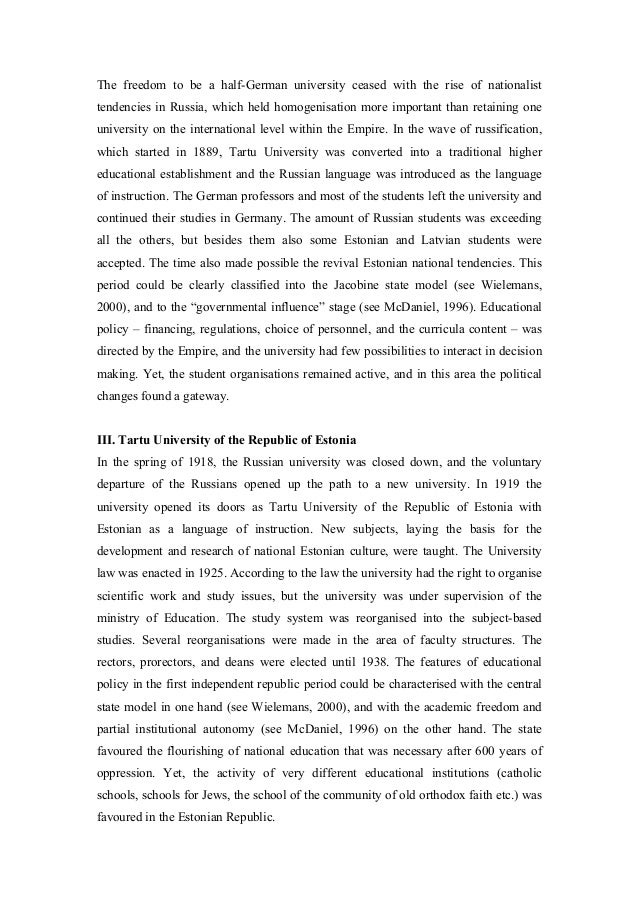 The freedom to be a half-German university ceased with the rise of nationalist tendencies in Russia, which held homogenisation more important than retaining one university on the international level within the Empire. In the wave of russification, which started in 1889, Tartu University was converted into a traditional higher educational establishment and the Russian language was introduced as the language of instruction. The German professors and most of the students left the university and continued their studies in Germany. The amount of Russian students was exceeding all the others, but besides them also some Estonian and Latvian students were accepted. The time also made possible the revival Estonian national tendencies. This period could be clearly classified into the Jacobine state model (see Wielemans, 2000), and to the "governmental influence" stage (see McDaniel, 1996). Educational policy – financing, regulations, choice of personnel, and the curricula content – was directed by the Empire, and the university had few possibilities to interact in decision making. Yet, the student organisations remained active, and in this area the political changes found a gateway.

III. Tartu University of the Republic of Estonia
In the spring of 1918, the Russian university was closed down, and the voluntary departure of the Russians opened up the path to a new university. In 1919 the university opened its doors as Tartu University of the Republic of Estonia with Estonian as a language of instruction. New subjects, laying the basis for the development and research of national Estonian culture, were taught. The University law was enacted in 1925. According to the law the university had the right to organise scientific work and study issues, but the university was under supervision of the ministry of Education. The study system was reorganised into the subject-based studies. Several reorganisations were made in the area of faculty structures. The rectors, prorectors, and deans were elected until 1938. The features of educational policy in the first independent republic period could be characterised with the central state model in one hand (see Wielemans, 2000), and with the academic freedom and partial institutional autonomy (see McDaniel, 1996) on the other hand. The state favoured the flourishing of national education that was necessary after 600 years of oppression. Yet, the activity of very different educational institutions (catholic schools, schools for Jews, the school of the community of old orthodox faith etc.) was favoured in the Estonian Republic.